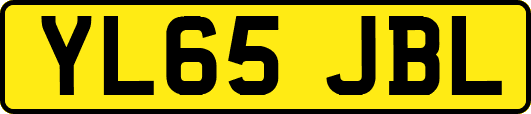 YL65 JBL